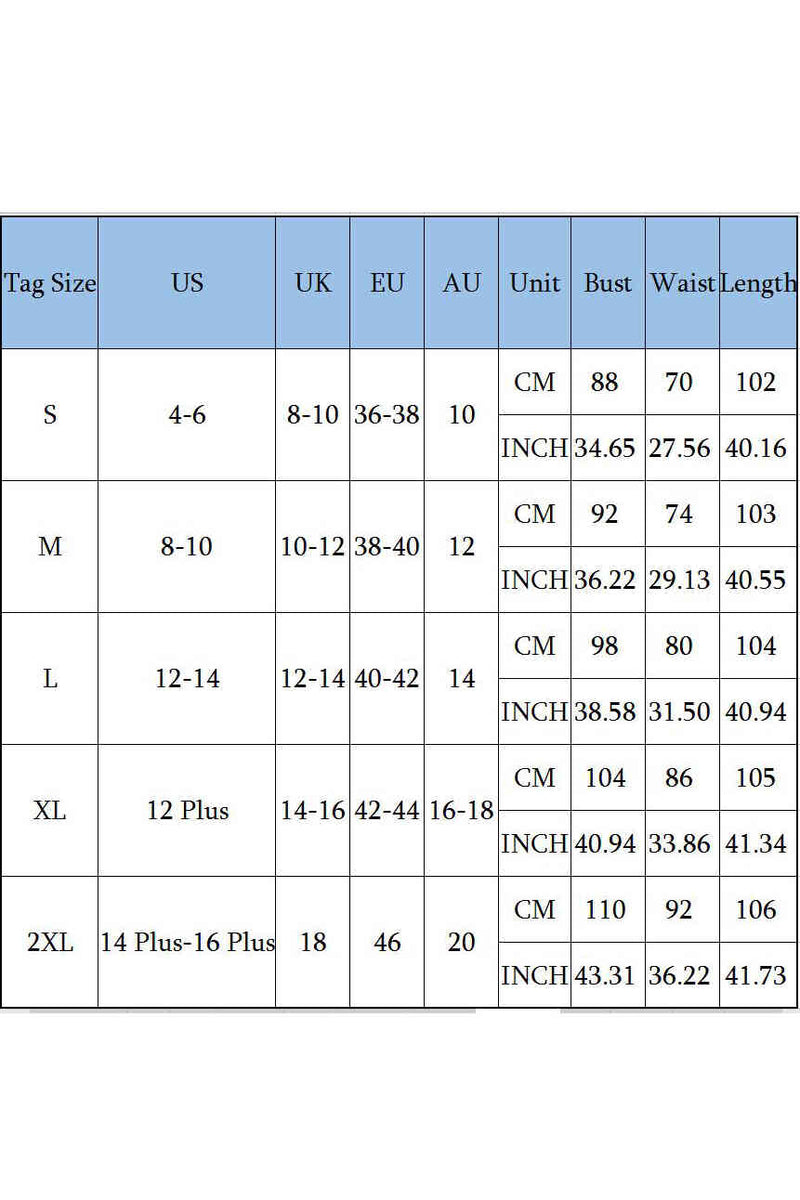 | Tag Size | US | UK | EU | AU | Unit | Bust | Waist | Length |
|---|---|---|---|---|---|---|---|---|
| S | 4-6 | 8-10 | 36-38 | 10 | CM | 88 | 70 | 102 |
| | | | | | INCH | 34.65 | 27.56 | 40.16 |
| M | 8-10 | 10-12 | 38-40 | 12 | CM | 92 | 74 | 103 |
| | | | | | INCH | 36.22 | 29.13 | 40.55 |
| L | 12-14 | 12-14 | 40-42 | 14 | CM | 98 | 80 | 104 |
| | | | | | INCH | 38.58 | 31.50 | 40.94 |
| XL | 12 Plus | 14-16 | 42-44 | 16-18 | CM | 104 | 86 | 105 |
| | | | | | INCH | 40.94 | 33.86 | 41.34 |
| 2XL | 14 Plus-16 Plus | 18 | 46 | 20 | CM | 110 | 92 | 106 |
| | | | | | INCH | 43.31 | 36.22 | 41.73 |